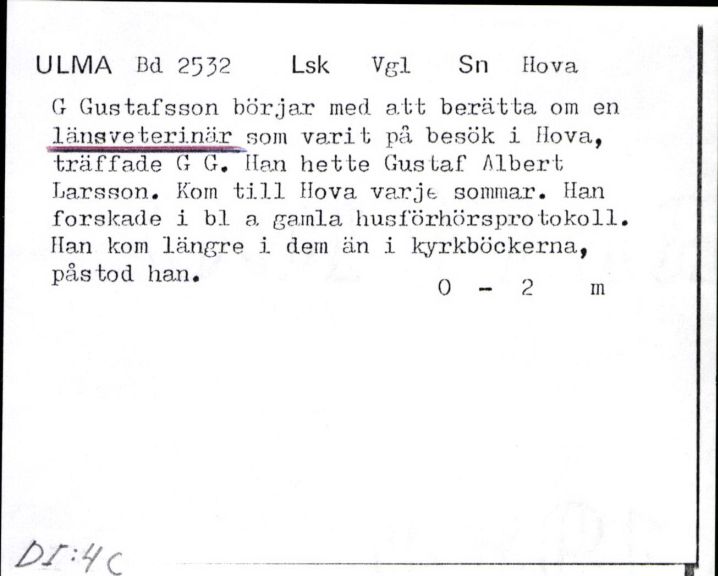 ULMA Bd 2532 Lsk Vgl Sn Hova

G Gustafsson börjar med att berätta om en länsveterinär som varit på besök i Hova, träffade G G. Han hette Gustaf Albert Larsson. Kom till Hova varje sommar. Han forskade i bl a gamla husförhörsprotokoll. Han kom längre i dem än i kyrkböckerna, påstod han.

0 - 2 m

DI:4C